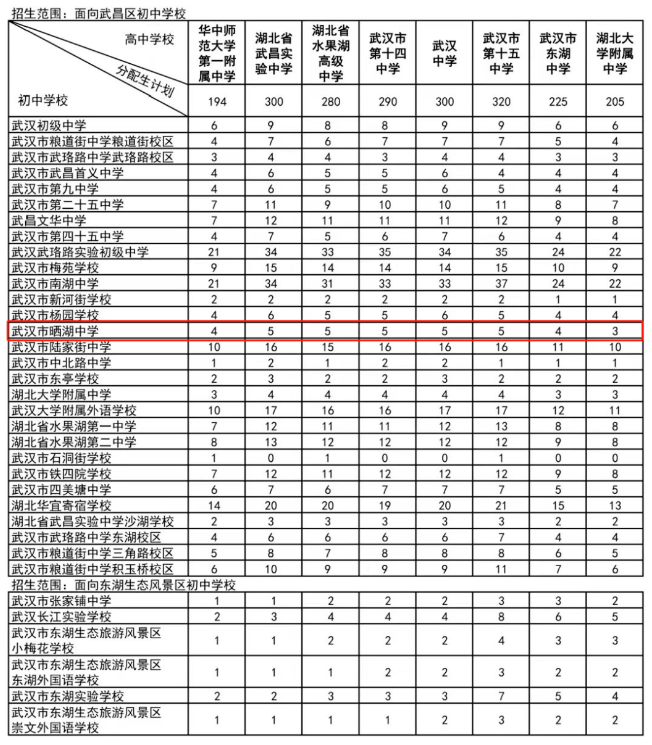 招生范围：面向武昌区初中学校

| 高中学校 / 分配生计划 / 初中学校 | 华中师范大学第一附属中学 | 湖北省武昌实验中学 | 湖北省水果湖高级中学 | 武汉市第十四中学 | 武汉中学 | 武汉市第十五中学 | 武汉市东湖中学 | 湖北大学附属中学 |
|---|---|---|---|---|---|---|---|---|
| | 194 | 300 | 280 | 290 | 300 | 320 | 225 | 205 |
| 武汉初级中学 | 6 | 9 | 8 | 8 | 9 | 9 | 6 | 6 |
| 武汉市粮道街中学粮道街校区 | 4 | 7 | 6 | 7 | 7 | 7 | 5 | 4 |
| 武汉市武珞路中学武珞路校区 | 3 | 4 | 4 | 3 | 4 | 4 | 3 | 3 |
| 武汉市武昌首义中学 | 4 | 6 | 5 | 5 | 6 | 4 | 4 | 4 |
| 武汉市第九中学 | 4 | 6 | 5 | 5 | 6 | 5 | 4 | 4 |
| 武汉市第二十五中学 | 7 | 11 | 9 | 10 | 10 | 11 | 8 | 7 |
| 武昌文华中学 | 7 | 12 | 11 | 11 | 11 | 12 | 9 | 8 |
| 武汉市第四十五中学 | 4 | 7 | 5 | 6 | 7 | 6 | 4 | 4 |
| 武汉武珞路实验初级中学 | 21 | 34 | 33 | 35 | 34 | 35 | 24 | 22 |
| 武汉市梅苑学校 | 9 | 15 | 14 | 14 | 14 | 15 | 10 | 9 |
| 武汉市南湖中学 | 21 | 34 | 31 | 33 | 33 | 37 | 24 | 22 |
| 武汉市新河街学校 | 2 | 2 | 2 | 2 | 2 | 2 | 1 | 1 |
| 武汉市杨园学校 | 4 | 6 | 5 | 5 | 6 | 5 | 4 | 4 |
| 武汉市晒湖中学 | 4 | 5 | 5 | 5 | 5 | 5 | 4 | 3 |
| 武汉市陆家街中学 | 10 | 16 | 15 | 16 | 16 | 16 | 11 | 10 |
| 武汉市中北路中学 | 1 | 2 | 1 | 2 | 2 | 1 | 1 | 1 |
| 武汉市东亭学校 | 2 | 3 | 2 | 2 | 3 | 2 | 2 | 2 |
| 湖北大学附属中学 | 3 | 4 | 4 | 4 | 4 | 4 | 3 | 3 |
| 武汉大学附属外语学校 | 10 | 17 | 16 | 16 | 17 | 17 | 12 | 11 |
| 湖北省水果湖第一中学 | 7 | 12 | 11 | 11 | 12 | 13 | 8 | 8 |
| 湖北省水果湖第二中学 | 8 | 13 | 12 | 12 | 12 | 12 | 9 | 8 |
| 武汉市石洞街学校 | 1 | 0 | 1 | 0 | 0 | 1 | 0 | 0 |
| 武汉市铁四院学校 | 7 | 12 | 11 | 12 | 12 | 12 | 9 | 8 |
| 武汉市四美塘中学 | 6 | 7 | 6 | 7 | 7 | 7 | 5 | 5 |
| 湖北华宜寄宿学校 | 14 | 20 | 20 | 19 | 20 | 21 | 15 | 13 |
| 湖北省武昌实验中学沙湖学校 | 2 | 3 | 3 | 3 | 3 | 3 | 2 | 2 |
| 武汉市武珞路中学东湖校区 | 4 | 6 | 6 | 6 | 6 | 7 | 4 | 4 |
| 武汉市粮道街中学三角路校区 | 5 | 8 | 7 | 8 | 8 | 8 | 6 | 5 |
| 武汉市粮道街中学积玉桥校区 | 6 | 10 | 9 | 9 | 9 | 11 | 7 | 6 |

招生范围：面向东湖生态风景区初中学校

| | | | | | | | | |
|---|---|---|---|---|---|---|---|---|
| 武汉市张家铺中学 | 1 | 1 | 2 | 2 | 2 | 3 | 3 | 2 |
| 武汉长江实验学校 | 2 | 3 | 4 | 4 | 4 | 8 | 6 | 5 |
| 武汉市东湖生态旅游风景区小梅花学校 | 1 | 1 | 2 | 2 | 2 | 4 | 3 | 3 |
| 武汉市东湖生态旅游风景区东湖外国语学校 | 1 | 1 | 1 | 2 | 2 | 3 | 2 | 2 |
| 武汉市东湖实验学校 | 2 | 2 | 3 | 3 | 3 | 7 | 5 | 4 |
| 武汉市东湖生态旅游风景区崇文外国语学校 | 1 | 1 | 1 | 1 | 2 | 3 | 2 | 2 |